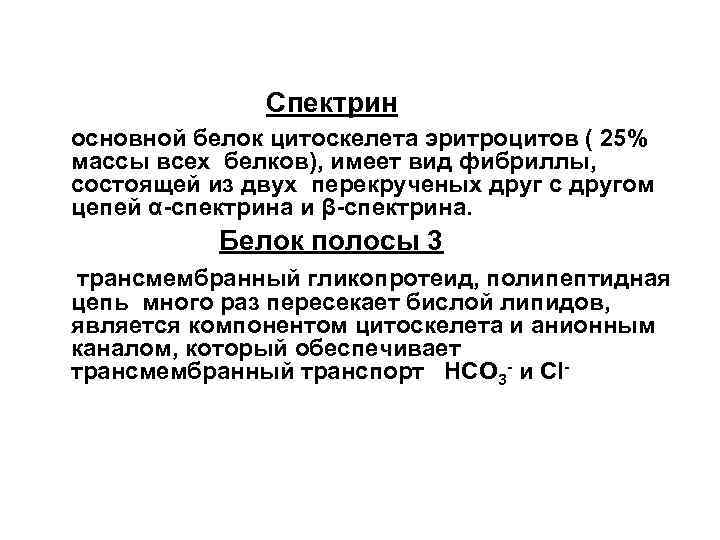 Спектрин

основной белок цитоскелета эритроцитов ( 25% массы всех белков), имеет вид фибриллы, состоящей из двух перекрученых друг с другом цепей α-спектрина и β-спектрина.

Белок полосы 3

трансмембранный гликопротеид, полипептидная цепь много раз пересекает бислой липидов, является компонентом цитоскелета и анионным каналом, который обеспечивает трансмембранный транспорт $HCO_3^-$ и $Cl^-$